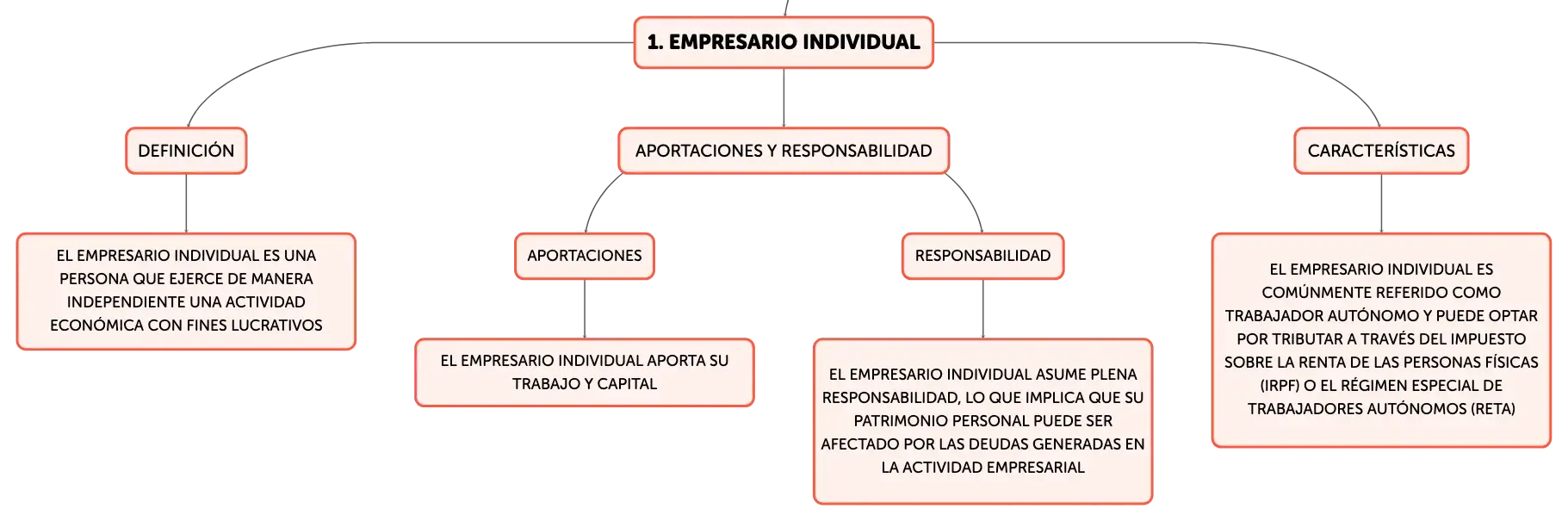 1. EMPRESARIO INDIVIDUAL

DEFINICIÓN

EL EMPRESARIO INDIVIDUAL ES UNA PERSONA QUE EJERCE DE MANERA INDEPENDIENTE UNA ACTIVIDAD ECONÓMICA CON FINES LUCRATIVOS

APORTACIONES Y RESPONSABILIDAD

APORTACIONES

EL EMPRESARIO INDIVIDUAL APORTA SU TRABAJO Y CAPITAL

RESPONSABILIDAD

EL EMPRESARIO INDIVIDUAL ASUME PLENA RESPONSABILIDAD, LO QUE IMPLICA QUE SU PATRIMONIO PERSONAL PUEDE SER AFECTADO POR LAS DEUDAS GENERADAS EN LA ACTIVIDAD EMPRESARIAL

CARACTERÍSTICAS

EL EMPRESARIO INDIVIDUAL ES COMÚNMENTE REFERIDO COMO TRABAJADOR AUTÓNOMO Y PUEDE OPTAR POR TRIBUTAR A TRAVÉS DEL IMPUESTO SOBRE LA RENTA DE LAS PERSONAS FÍSICAS (IRPF) O EL RÉGIMEN ESPECIAL DE TRABAJADORES AUTÓNOMOS (RETA)